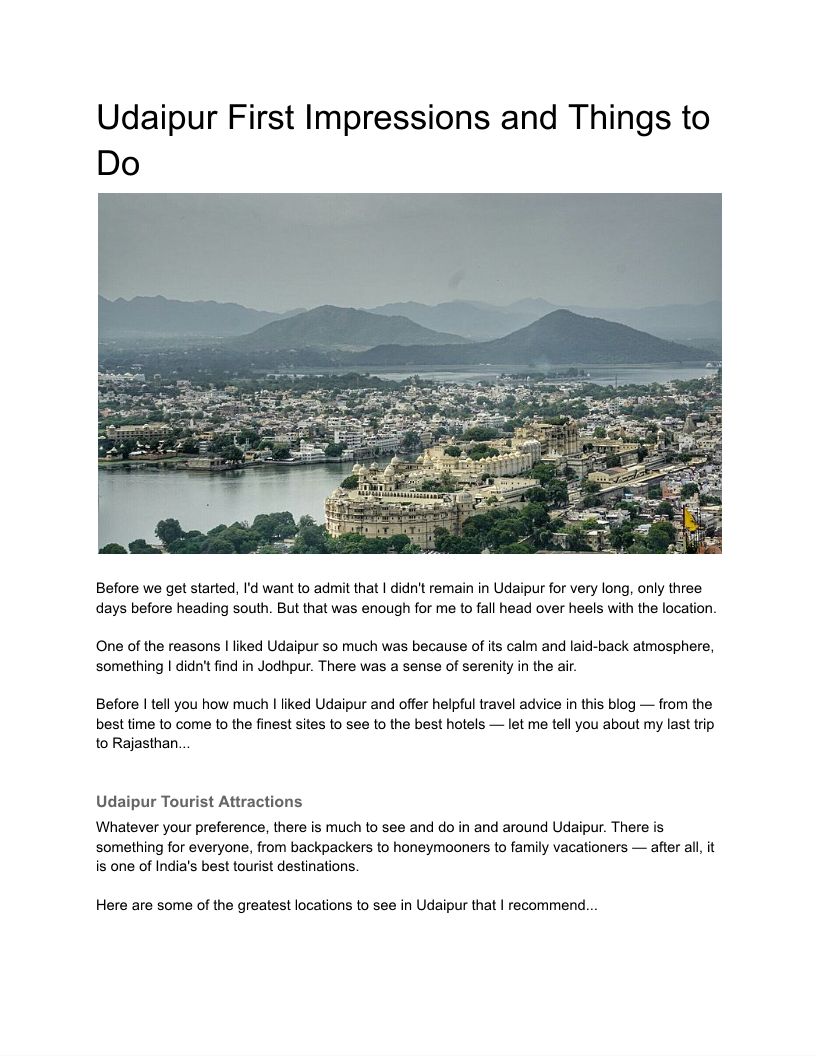 Udaipur First Impressions and Things to Do

Before we get started, I'd want to admit that I didn't remain in Udaipur for very long, only three days before heading south. But that was enough for me to fall head over heels with the location.

One of the reasons I liked Udaipur so much was because of its calm and laid-back atmosphere, something I didn't find in Jodhpur. There was a sense of serenity in the air.

Before I tell you how much I liked Udaipur and offer helpful travel advice in this blog — from the best time to come to the finest sites to see to the best hotels — let me tell you about my last trip to Rajasthan...

Udaipur Tourist Attractions

Whatever your preference, there is much to see and do in and around Udaipur. There is something for everyone, from backpackers to honeymooners to family vacationers — after all, it is one of India's best tourist destinations.

Here are some of the greatest locations to see in Udaipur that I recommend...